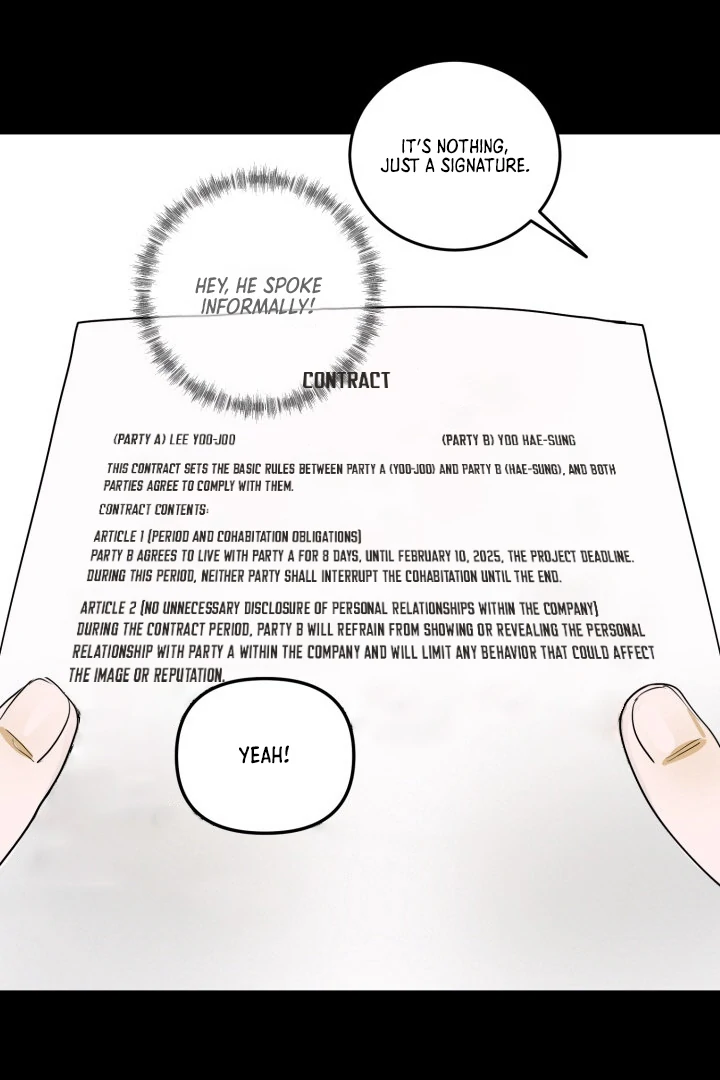 IT'S NOTHING, JUST A SIGNATURE.

HEY, HE SPOKE INFORMALLY!

CONTRACT

(PARTY A) LEE YOO-JOO

(PARTY B) YOO HAE-SUNG

THIS CONTRACT SETS THE BASIC RULES BETWEEN PARTY A (YOO-JOO) AND PARTY B (HAE-SUNG), AND BOTH PARTIES AGREE TO COMPLY WITH THEM.

CONTRACT CONTENTS:

ARTICLE 1 (PERIOD AND COHABITATION OBLIGATIONS)
PARTY B AGREES TO LIVE WITH PARTY A FOR 8 DAYS, UNTIL FEBRUARY 10, 2025, THE PROJECT DEADLINE. DURING THIS PERIOD, NEITHER PARTY SHALL INTERRUPT THE COHABITATION UNTIL THE END.

ARTICLE 2 (NO UNNECESSARY DISCLOSURE OF PERSONAL RELATIONSHIPS WITHIN THE COMPANY)
DURING THE CONTRACT PERIOD, PARTY B WILL REFRAIN FROM SHOWING OR REVEALING THE PERSONAL RELATIONSHIP WITH PARTY A WITHIN THE COMPANY AND WILL LIMIT ANY BEHAVIOR THAT COULD AFFECT THE IMAGE OR REPUTATION.

YEAH!